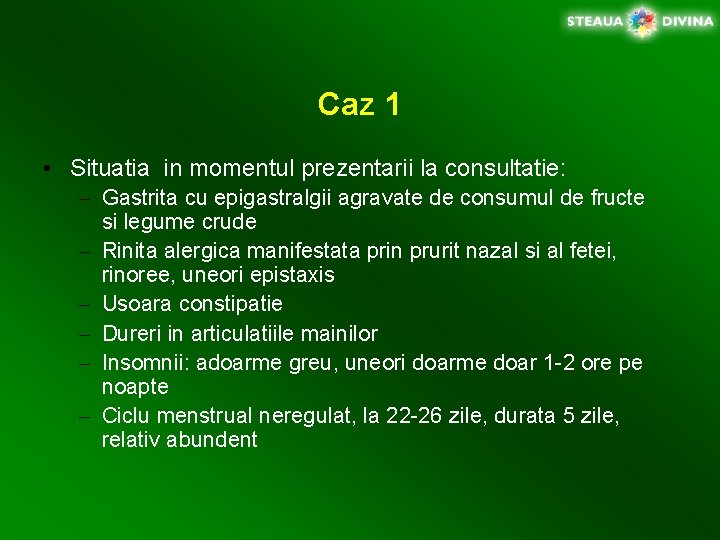 STEAUA DIVINA

Caz 1

• Situatia in momentul prezentarii la consultatie:
– Gastrita cu epigastralgii agravate de consumul de fructe si legume crude
– Rinita alergica manifestata prin prurit nazal si al fetei, rinoree, uneori epistaxis
– Usoara constipatie
– Dureri in articulatiile mainilor
– Insomnii: adoarme greu, uneori doarme doar 1-2 ore pe noapte
– Ciclu menstrual neregulat, la 22-26 zile, durata 5 zile, relativ abundent